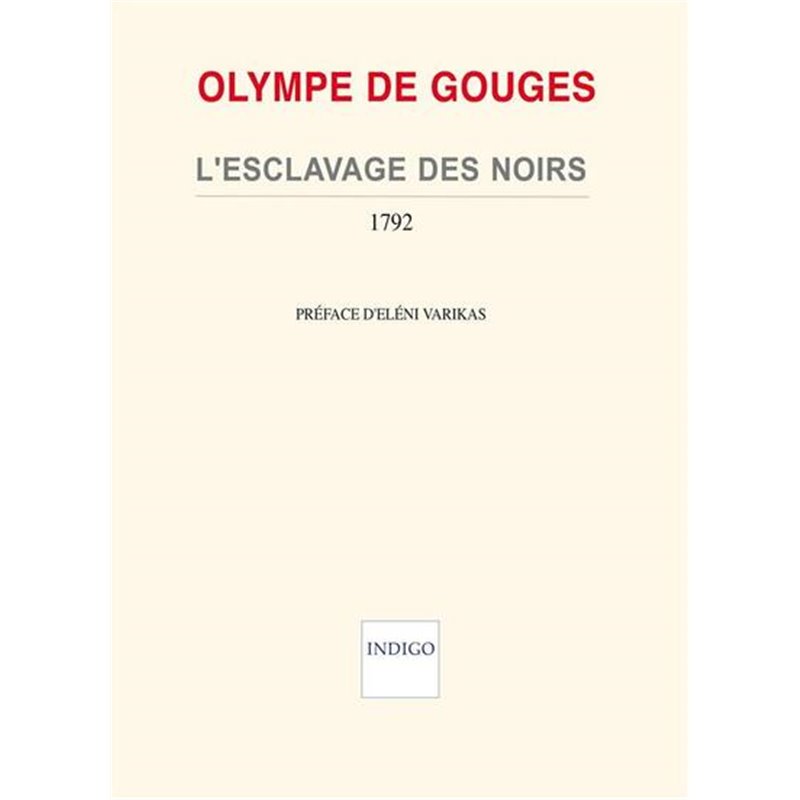 OLYMPE DE GOUGES

L'ESCLAVAGE DES NOIRS

1792

PRÉFACE D'ELÉNI VARIKAS

INDIGO